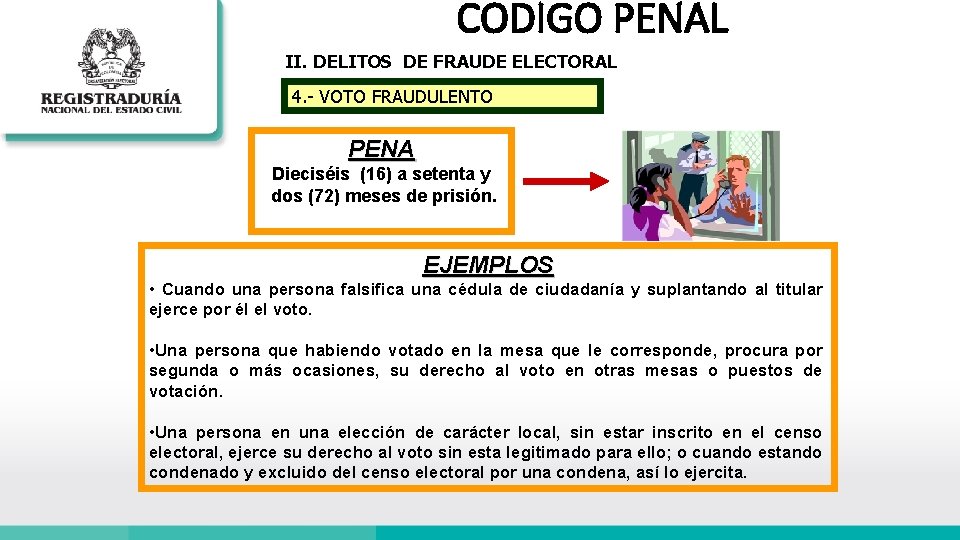 REGISTRADURÍA
NACIONAL DEL ESTADO CIVIL

CODIGO PENAL

II. DELITOS DE FRAUDE ELECTORAL

4.- VOTO FRAUDULENTO

PENA

Dieciséis (16) a setenta y dos (72) meses de prisión.

EJEMPLOS

• Cuando una persona falsifica una cédula de ciudadanía y suplantando al titular ejerce por él el voto.

•Una persona que habiendo votado en la mesa que le corresponde, procura por segunda o más ocasiones, su derecho al voto en otras mesas o puestos de votación.

•Una persona en una elección de carácter local, sin estar inscrito en el censo electoral, ejerce su derecho al voto sin esta legitimado para ello; o cuando estando condenado y excluido del censo electoral por una condena, así lo ejercita.